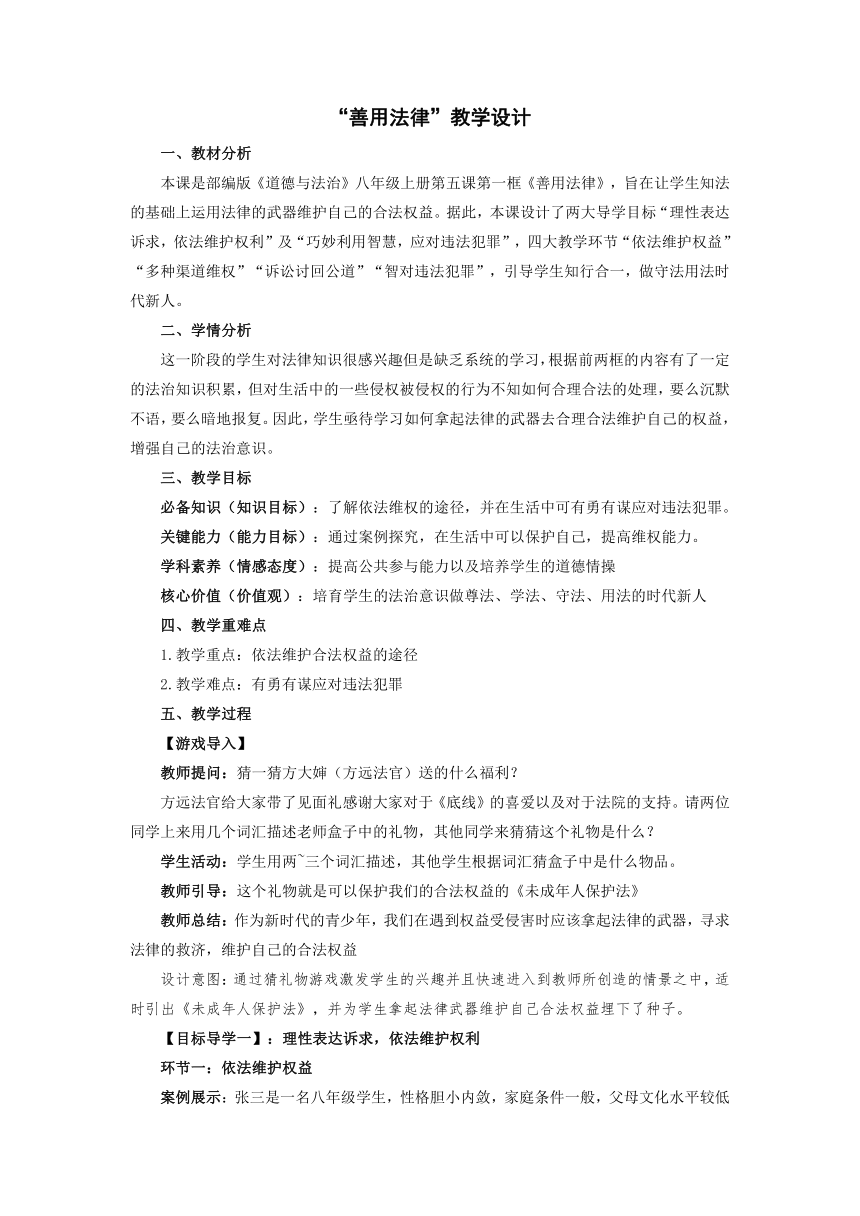 “善用法律”教学设计

一、教材分析

本课是部编版《道德与法治》八年级上册第五课第一框《善用法律》，旨在让学生知法的基础上运用法律的武器维护自己的合法权益。据此，本课设计了两大导学目标“理性表达诉求，依法维护权利”及“巧妙利用智慧，应对违法犯罪”，四大教学环节“依法维护权益”“多种渠道维权”“诉讼讨回公道”“智对违法犯罪”，引导学生知行合一，做守法用法时代新人。

二、学情分析

这一阶段的学生对法律知识很感兴趣但是缺乏系统的学习，根据前两框的内容有了一定的法治知识积累，但对生活中的一些侵权被侵权的行为不知如何合理合法的处理，要么沉默不语，要么暗地报复。因此，学生亟待学习如何拿起法律的武器去合理合法维护自己的权益，增强自己的法治意识。

三、教学目标

必备知识（知识目标）：了解依法维权的途径，并在生活中可有勇有谋应对违法犯罪。

关键能力（能力目标）：通过案例探究，在生活中可以保护自己，提高维权能力。

学科素养（情感态度）：提高公共参与能力以及培养学生的道德情操

核心价值（价值观）：培育学生的法治意识做尊法、学法、守法、用法的时代新人

四、教学重难点

1.教学重点：依法维护合法权益的途径

2.教学难点：有勇有谋应对违法犯罪

五、教学过程

【游戏导入】

教师提问：猜一猜方大婶（方远法官）送的什么福利？

方远法官给大家带了见面礼感谢大家对于《底线》的喜爱以及对于法院的支持。请两位同学上来用几个词汇描述老师盒子中的礼物，其他同学来猜猜这个礼物是什么？

学生活动：学生用两~三个词汇描述，其他学生根据词汇猜盒子中是什么物品。

教师引导：这个礼物就是可以保护我们的合法权益的《未成年人保护法》

教师总结：作为新时代的青少年，我们在遇到权益受侵害时应该拿起法律的武器，寻求法律的救济，维护自己的合法权益

设计意图：通过猜礼物游戏激发学生的兴趣并且快速进入到教师所创造的情景之中，适时引出《未成年人保护法》，并为学生拿起法律武器维护自己合法权益埋下了种子。

【目标导学一】：理性表达诉求，依法维护权利

环节一：依法维护权益

案例展示：张三是一名八年级学生，性格胆小内敛，家庭条件一般，父母文化水平较低